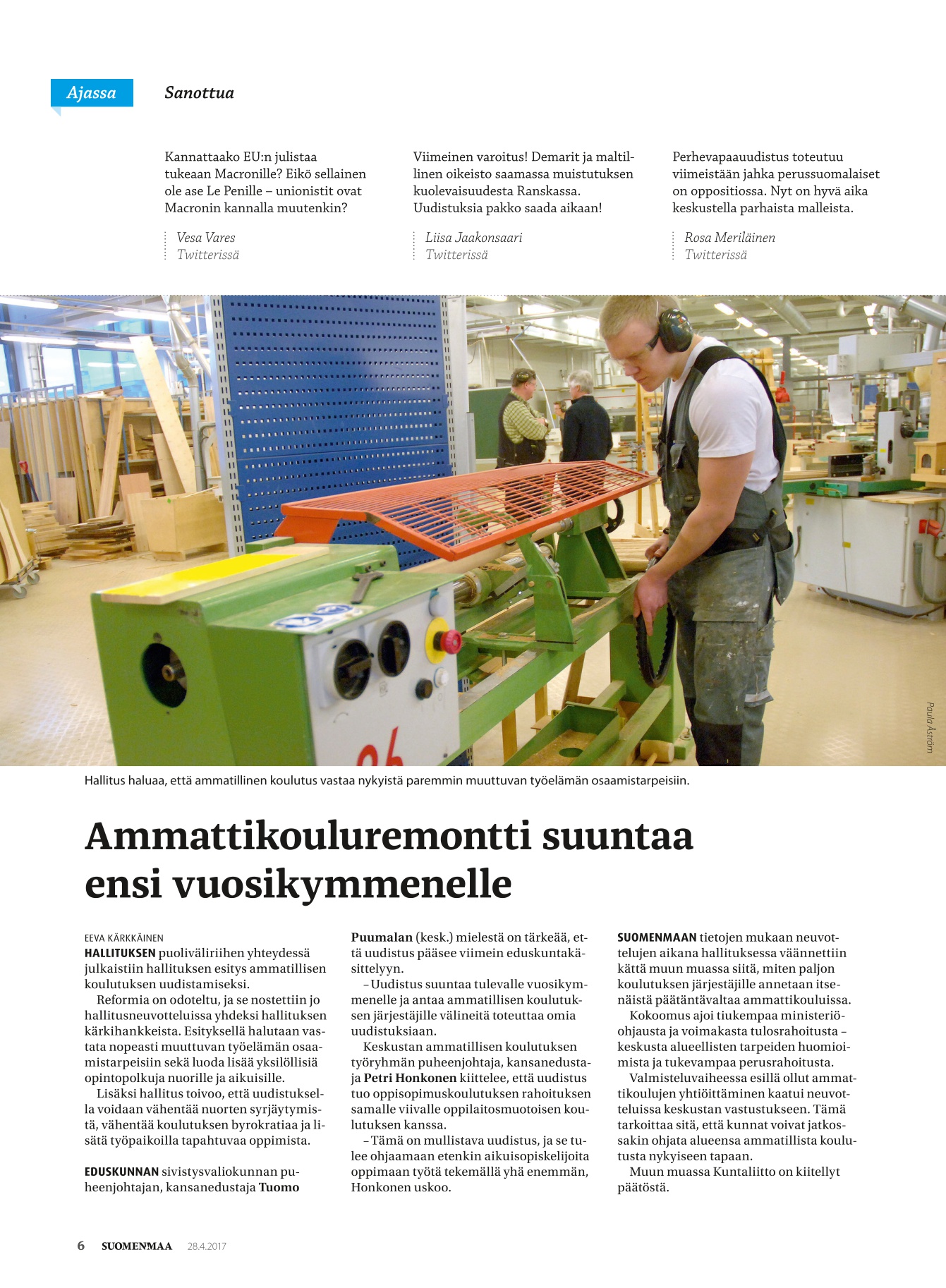 Ajassa Sanottua

Kannattaako EU:n julistaa tukeaan Macronille? Eikö sellainen ole ase Le Penille – unionistit ovat Macronin kannalla muutenkin?

Vesa Vares
Twitterissä

Viimeinen varoitus! Demarit ja maltillinen oikeisto saamassa muistutuksen kuolevaisuudesta Ranskassa. Uudistuksia pakko saada aikaan!

Liisa Jaakonsaari
Twitterissä

Perhevapaauudistus toteutuu viimeistään jahka perussuomalaiset on oppositiossa. Nyt on hyvä aika keskustella parhaista malleista.

Rosa Meriläinen
Twitterissä

Paula Åström

Hallitus haluaa, että ammatillinen koulutus vastaa nykyistä paremmin muuttuvan työelämän osaamistarpeisiin.

Ammattikouluremontti suuntaa ensi vuosikymmenelle

EEVA KÄRKKÄINEN

HALLITUKSEN puoliväliriihen yhteydessä julkaistiin hallituksen esitys ammatillisen koulutuksen uudistamiseksi.

Reformia on odoteltu, ja se nostettiin jo hallitusneuvotteluissa yhdeksi hallituksen kärkihankkeista. Esityksellä halutaan vastata nopeasti muuttuvan työelämän osaamistarpeisiin sekä luoda lisää yksilöllisiä opintopolkuja nuorille ja aikuisille.

Lisäksi hallitus toivoo, että uudistuksella voidaan vähentää nuorten syrjäytymistä, vähentää koulutuksen byrokratiaa ja lisätä työpaikoilla tapahtuvaa oppimista.

EDUSKUNNAN sivistysvaliokunnan puheenjohtajan, kansanedustaja Tuomo Puumalan (kesk.) mielestä on tärkeää, että uudistus pääsee viimein eduskuntakäsittelyyn.

– Uudistus suuntaa tulevalle vuosikymmenelle ja antaa ammatillisen koulutuksen järjestäjille välineitä toteuttaa omia uudistuksiaan.

Keskustan ammatillisen koulutuksen työryhmän puheenjohtaja, kansanedustaja Petri Honkonen kiittelee, että uudistus tuo oppisopimuskoulutuksen rahoituksen samalle viivalle oppilaitosmuotoisen koulutuksen kanssa.

– Tämä on mullistava uudistus, ja se tulee ohjaamaan etenkin aikuisopiskelijoita oppimaan työtä tekemällä yhä enemmän, Honkonen uskoo.

SUOMENMAAN tietojen mukaan neuvottelujen aikana hallituksessa väännettiin kättä muun muassa siitä, miten paljon koulutuksen järjestäjille annetaan itsenäistä päätäntävaltaa ammattikouluissa.

Kokoomus ajoi tiukempaa ministeriöohjausta ja voimakasta tulosrahoitusta – keskusta alueellisten tarpeiden huomioimista ja tukevampaa perusrahoitusta.

Valmisteluvaiheessa esillä ollut ammattikoulujen yhtiöittäminen kaatui neuvotteluissa keskustan vastustukseen. Tämä tarkoittaa sitä, että kunnat voivat jatkossakin ohjata alueensa ammatillista koulutusta nykyiseen tapaan.

Muun muassa Kuntaliitto on kiitellyt päätöstä.

6 SUOMENMAA 28.4.2017